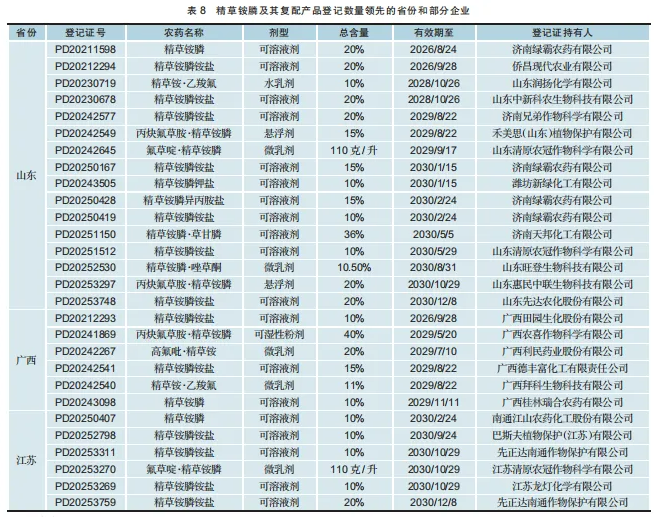 表 8　精草铵膦及其复配产品登记数量领先的省份和部分企业

| 省份 | 登记证号 | 农药名称 | 剂型 | 总含量 | 有效期至 | 登记证持有人 |
|---|---|---|---|---|---|---|
| 山东 | PD20211598 | 精草铵膦 | 可溶液剂 | 20% | 2026/8/24 | 济南绿霸农药有限公司 |
| | PD20212294 | 精草铵膦铵盐 | 可溶液剂 | 20% | 2026/9/28 | 侨昌现代农业有限公司 |
| | PD20230719 | 精草铵·乙羧氟 | 水乳剂 | 10% | 2028/10/26 | 山东润扬化学有限公司 |
| | PD20230678 | 精草铵膦铵盐 | 可溶液剂 | 20% | 2028/10/26 | 山东中新科农生物科技有限公司 |
| | PD20242577 | 精草铵膦铵盐 | 可溶液剂 | 20% | 2029/8/22 | 济南兄弟作物科学有限公司 |
| | PD20242549 | 丙炔氟草胺·精草铵膦 | 悬浮剂 | 15% | 2029/8/22 | 禾美思(山东)植物保护有限公司 |
| | PD20242645 | 氟草啶·精草铵膦 | 微乳剂 | 110 克 / 升 | 2029/9/17 | 山东清原农冠作物科学有限公司 |
| | PD20250167 | 精草铵膦铵盐 | 可溶液剂 | 15% | 2030/1/15 | 济南绿霸农药有限公司 |
| | PD20243505 | 精草铵膦钾盐 | 可溶液剂 | 10% | 2030/1/15 | 潍坊新绿化工有限公司 |
| | PD20250428 | 精草铵膦异丙胺盐 | 可溶液剂 | 15% | 2030/2/24 | 济南绿霸农药有限公司 |
| | PD20250419 | 精草铵膦铵盐 | 可溶液剂 | 10% | 2030/2/24 | 济南绿霸农药有限公司 |
| | PD20251150 | 精草铵膦·草甘膦 | 可溶液剂 | 36% | 2030/5/5 | 济南天邦化工有限公司 |
| | PD20251512 | 精草铵膦铵盐 | 可溶液剂 | 10% | 2030/5/29 | 山东清原农冠作物科学有限公司 |
| | PD20252530 | 精草铵膦·唑草酮 | 微乳剂 | 10.50% | 2030/8/31 | 山东旺登生物科技有限公司 |
| | PD20253297 | 丙炔氟草胺·精草铵膦 | 悬浮剂 | 20% | 2030/10/29 | 山东惠民中联生物科技有限公司 |
| | PD20253748 | 精草铵膦铵盐 | 可溶液剂 | 20% | 2030/12/8 | 山东先达农化股份有限公司 |
| 广西 | PD20212293 | 精草铵膦铵盐 | 可溶液剂 | 10% | 2026/9/28 | 广西田园生化股份有限公司 |
| | PD20241869 | 丙炔氟草胺·精草铵膦 | 可湿性粉剂 | 40% | 2029/5/20 | 广西农喜作物科学有限公司 |
| | PD20242267 | 高氟吡·精草铵 | 微乳剂 | 20% | 2029/7/10 | 广西利民药业股份有限公司 |
| | PD20242541 | 精草铵膦铵盐 | 可溶液剂 | 15% | 2029/8/22 | 广西德丰富化工有限责任公司 |
| | PD20242540 | 精草铵·乙羧氟 | 微乳剂 | 11% | 2029/8/22 | 广西拜科生物科技有限公司 |
| | PD20243098 | 精草铵膦 | 可溶液剂 | 10% | 2029/11/11 | 广西桂林瑞合农药有限公司 |
| 江苏 | PD20250407 | 精草铵膦 | 可溶液剂 | 10% | 2030/2/24 | 南通江山农药化工股份有限公司 |
| | PD20252798 | 精草铵膦铵盐 | 可溶液剂 | 10% | 2030/9/24 | 巴斯夫植物保护(江苏)有限公司 |
| | PD20253311 | 精草铵膦铵盐 | 可溶液剂 | 10% | 2030/10/29 | 先正达南通作物保护有限公司 |
| | PD20253270 | 氟草啶·精草铵膦 | 微乳剂 | 110 克 / 升 | 2030/10/29 | 江苏清原农冠作物科学有限公司 |
| | PD20253269 | 精草铵膦铵盐 | 可溶液剂 | 10% | 2030/10/29 | 江苏龙灯化学有限公司 |
| | PD20253759 | 精草铵膦铵盐 | 可溶液剂 | 20% | 2030/12/8 | 先正达南通作物保护有限公司 |